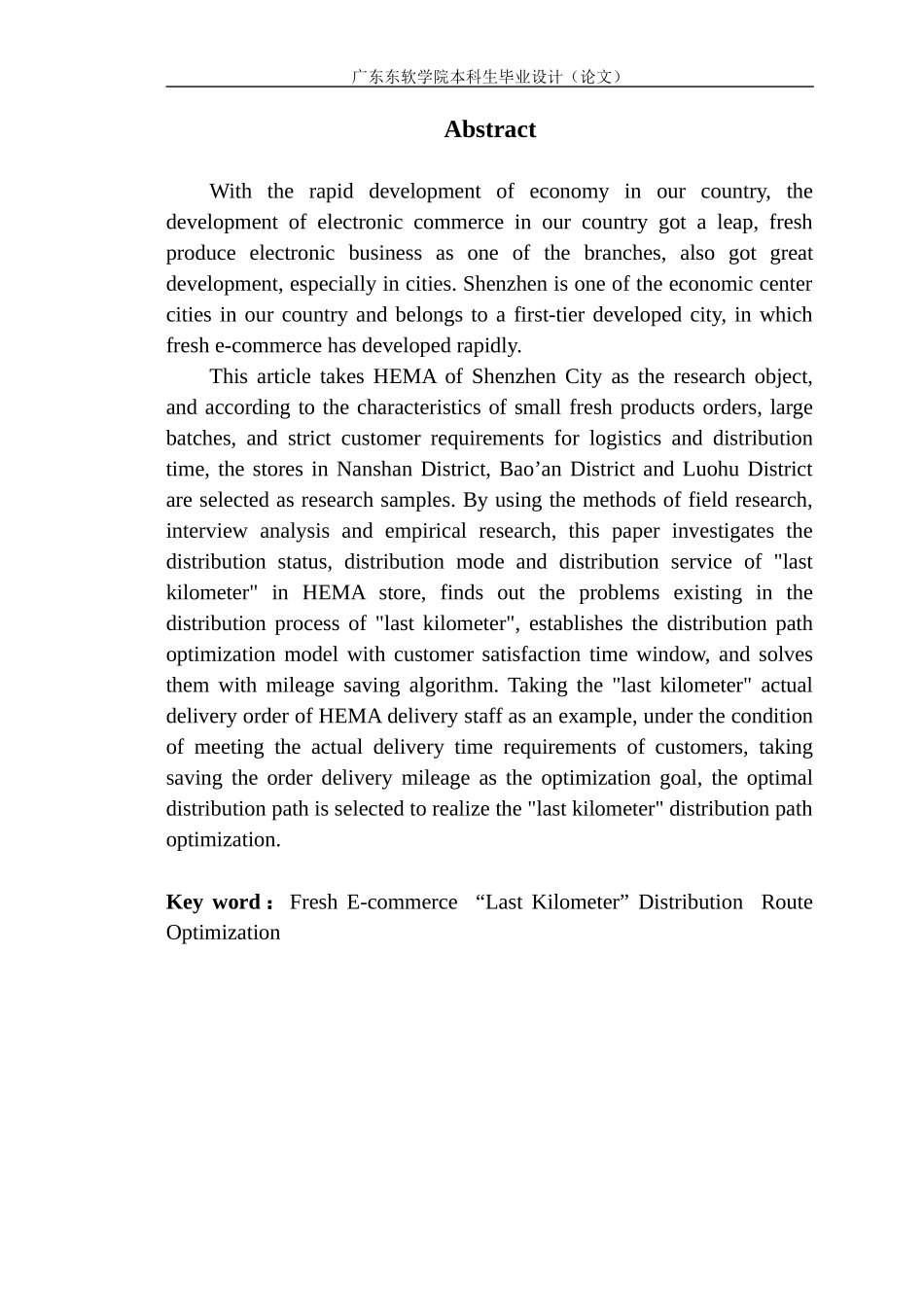 广东东软学院本科生毕业设计（论文）

Abstract

With the rapid development of economy in our country, the development of electronic commerce in our country got a leap, fresh produce electronic business as one of the branches, also got great development, especially in cities. Shenzhen is one of the economic center cities in our country and belongs to a first-tier developed city, in which fresh e-commerce has developed rapidly.

This article takes HEMA of Shenzhen City as the research object, and according to the characteristics of small fresh products orders, large batches, and strict customer requirements for logistics and distribution time, the stores in Nanshan District, Bao'an District and Luohu District are selected as research samples. By using the methods of field research, interview analysis and empirical research, this paper investigates the distribution status, distribution mode and distribution service of "last kilometer" in HEMA store, finds out the problems existing in the distribution process of "last kilometer", establishes the distribution path optimization model with customer satisfaction time window, and solves them with mileage saving algorithm. Taking the "last kilometer" actual delivery order of HEMA delivery staff as an example, under the condition of meeting the actual delivery time requirements of customers, taking saving the order delivery mileage as the optimization goal, the optimal distribution path is selected to realize the "last kilometer" distribution path optimization.

Key word： Fresh E-commerce "Last Kilometer" Distribution Route Optimization